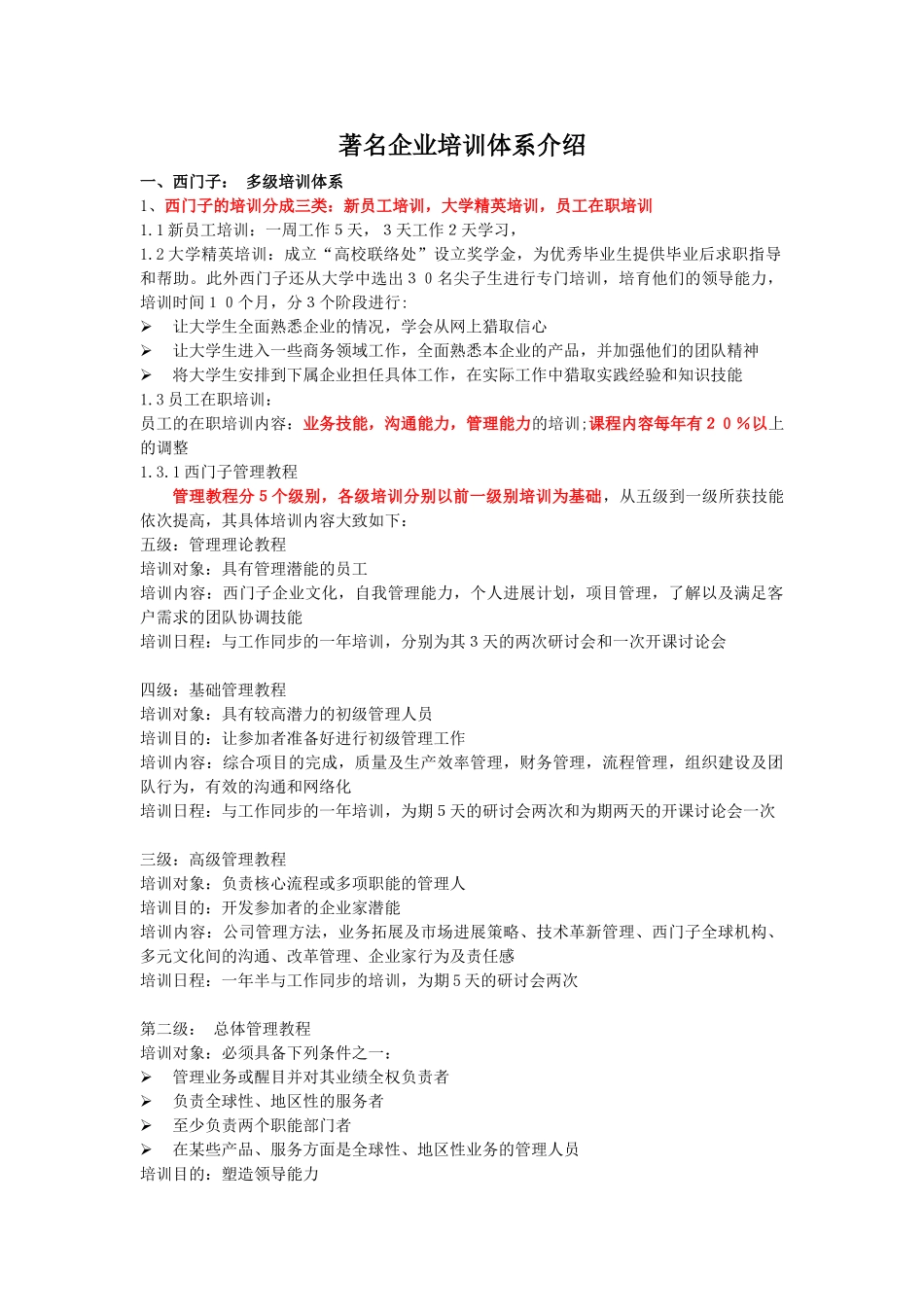 著名企业培训体系介绍

一、西门子： 多级培训体系

1、西门子的培训分成三类：新员工培训，大学精英培训，员工在职培训

1.1 新员工培训：一周工作 5 天， 3 天工作 2 天学习，

1.2 大学精英培训：成立“高校联络处”设立奖学金，为优秀毕业生提供毕业后求职指导和帮助。此外西门子还从大学中选出 3 0 名尖子生进行专门培训，培育他们的领导能力，培训时间 1 0 个月，分 3 个阶段进行:

➢ 让大学生全面熟悉企业的情况，学会从网上猎取信心

➢ 让大学生进入一些商务领域工作，全面熟悉本企业的产品，并加强他们的团队精神

➢ 将大学生安排到下属企业担任具体工作，在实际工作中猎取实践经验和知识技能

1.3 员工在职培训：

员工的在职培训内容：业务技能，沟通能力，管理能力的培训;课程内容每年有 2 0 %以上的调整

1.3.1 西门子管理教程

管理教程分 5 个级别，各级培训分别以前一级别培训为基础，从五级到一级所获技能依次提高，其具体培训内容大致如下：

五级：管理理论教程

培训对象：具有管理潜能的员工

培训内容：西门子企业文化，自我管理能力，个人进展计划，项目管理，了解以及满足客户需求的团队协调技能

培训日程：与工作同步的一年培训，分别为其 3 天的两次研讨会和一次开课讨论会

四级：基础管理教程

培训对象：具有较高潜力的初级管理人员

培训目的：让参加者准备好进行初级管理工作

培训内容：综合项目的完成，质量及生产效率管理，财务管理，流程管理，组织建设及团队行为，有效的沟通和网络化

培训日程：与工作同步的一年培训，为期 5 天的研讨会两次和为期两天的开课讨论会一次

三级：高级管理教程

培训对象：负责核心流程或多项职能的管理人

培训目的：开发参加者的企业家潜能

培训内容：公司管理方法，业务拓展及市场进展策略、技术革新管理、西门子全球机构、多元文化间的沟通、改革管理、企业家行为及责任感

培训日程：一年半与工作同步的培训，为期 5 天的研讨会两次

第二级： 总体管理教程

培训对象：必须具备下列条件之一：

➢ 管理业务或醒目并对其业绩全权负责者

➢ 负责全球性、地区性的服务者

➢ 至少负责两个职能部门者

➢ 在某些产品、服务方面是全球性、地区性业务的管理人员

培训目的：塑造领导能力